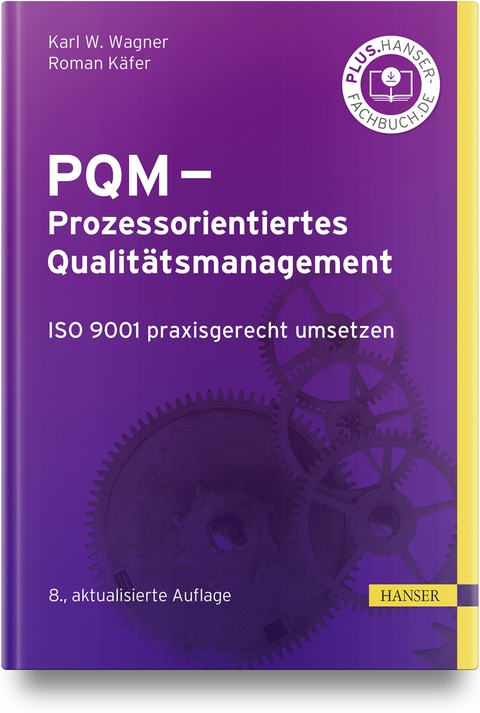 Karl W. Wagner
Roman Käfer

PLUS.HANSER-FACHBUCH.DE

PQM –
Prozessorientiertes Qualitätsmanagement

ISO 9001 praxisgerecht umsetzen

8., aktualisierte Auflage

HANSER